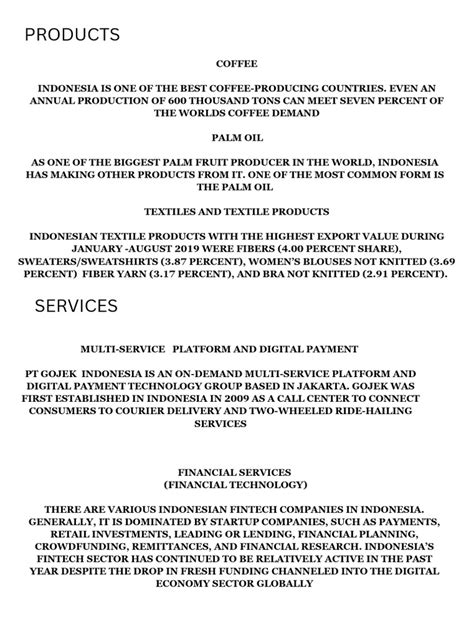 PRODUCTS

COFFEE

INDONESIA IS ONE OF THE BEST COFFEE-PRODUCING COUNTRIES. EVEN AN ANNUAL PRODUCTION OF 600 THOUSAND TONS CAN MEET SEVEN PERCENT OF THE WORLDS COFFEE DEMAND

PALM OIL

AS ONE OF THE BIGGEST PALM FRUIT PRODUCER IN THE WORLD, INDONESIA HAS MAKING OTHER PRODUCTS FROM IT. ONE OF THE MOST COMMON FORM IS THE PALM OIL

TEXTILES AND TEXTILE PRODUCTS

INDONESIAN TEXTILE PRODUCTS WITH THE HIGHEST EXPORT VALUE DURING JANUARY -AUGUST 2019 WERE FIBERS (4.00 PERCENT SHARE), SWEATERS/SWEATSHIRTS (3.87 PERCENT), WOMEN'S BLOUSES NOT KNITTED (3.69 PERCENT) FIBER YARN (3.17 PERCENT), AND BRA NOT KNITTED (2.91 PERCENT).

SERVICES

MULTI-SERVICE PLATFORM AND DIGITAL PAYMENT

PT GOJEK INDONESIA IS AN ON-DEMAND MULTI-SERVICE PLATFORM AND DIGITAL PAYMENT TECHNOLOGY GROUP BASED IN JAKARTA. GOJEK WAS FIRST ESTABLISHED IN INDONESIA IN 2009 AS A CALL CENTER TO CONNECT CONSUMERS TO COURIER DELIVERY AND TWO-WHEELED RIDE-HAILING SERVICES

FINANCIAL SERVICES
(FINANCIAL TECHNOLOGY)

THERE ARE VARIOUS INDONESIAN FINTECH COMPANIES IN INDONESIA. GENERALLY, IT IS DOMINATED BY STARTUP COMPANIES, SUCH AS PAYMENTS, RETAIL INVESTMENTS, LEADING OR LENDING, FINANCIAL PLANNING, CROWDFUNDING, REMITTANCES, AND FINANCIAL RESEARCH. INDONESIA'S FINTECH SECTOR HAS CONTINUED TO BE RELATIVELY ACTIVE IN THE PAST YEAR DESPITE THE DROP IN FRESH FUNDING CHANNELED INTO THE DIGITAL ECONOMY SECTOR GLOBALLY